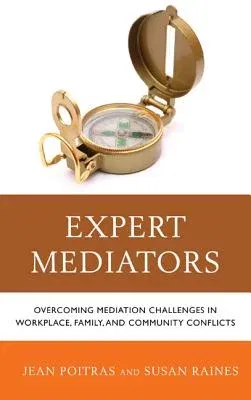 EXPERT MEDIATORS

OVERCOMING MEDIATION CHALLENGES IN WORKPLACE, FAMILY, AND COMMUNITY CONFLICTS

JEAN POITRAS AND SUSAN RAINES